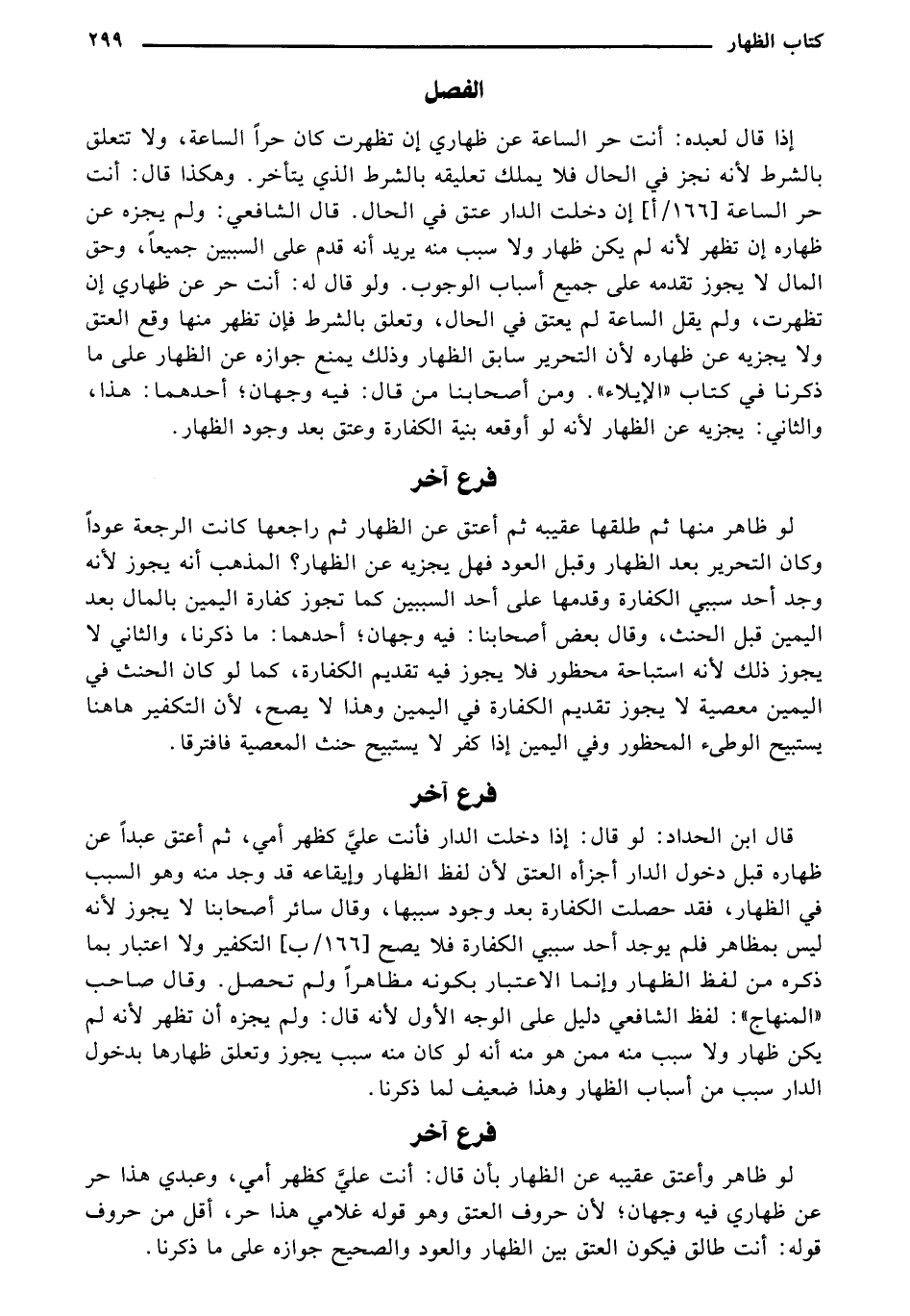 كتاب الظهار ٢٩٩

الفصل

إذا قال لعبده: أنت حر الساعة عن ظهاري إن تظهرت كان حراً الساعة، ولا تتعلق بالشرط لأنه نجز في الحال فلا يملك تعليقه بالشرط الذي يتأخر. وهكذا قال: أنت حر الساعة [١٦٦/أ] إن دخلت الدار عتق في الحال. قال الشافعي: ولم يجزه عن ظهاره إن تظهر لأنه لم يكن ظهار ولا سبب منه يريد أنه قدم على السببين جميعاً، وحق المال لا يجوز تقدمه على جميع أسباب الوجوب. ولو قال له: أنت حر عن ظهاري إن تظهرت، ولم يقل الساعة لم يعتق في الحال، وتعلق بالشرط فإن تظهر منها وقع العتق ولا يجزيه عن ظهاره لأن التحرير سابق الظهار وذلك يمنع جوازه عن الظهار على ما ذكرنا في كتاب «الإيلاء». ومن أصحابنا من قال: فيه وجهان؛ أحدهما: هذا، والثاني: يجزيه عن الظهار لأنه لو أوقعه بنية الكفارة وعتق بعد وجود الظهار.

فرع آخر

لو ظاهر منها ثم طلقها عقيبه ثم أعتق عن الظهار ثم راجعها كانت الرجعة عوداً وكان التحرير بعد الظهار وقبل العود فهل يجزيه عن الظهار؟ المذهب أنه يجوز لأنه وجد أحد سببي الكفارة وقدمها على أحد السببين كما تجوز كفارة اليمين بالمال بعد اليمين قبل الحنث، وقال بعض أصحابنا: فيه وجهان؛ أحدهما: ما ذكرنا، والثاني لا يجوز ذلك لأنه استباحة محظور فلا يجوز فيه تقديم الكفارة، كما لو كان الحنث في اليمين معصية لا يجوز تقديم الكفارة في اليمين وهذا لا يصح، لأن التكفير هاهنا يستبيح الوطء المحظور وفي اليمين إذا كفر لا يستبيح حنث المعصية فافترقا.

فرع آخر

قال ابن الحداد: لو قال: إذا دخلت الدار فأنت عليَّ كظهر أمي، ثم أعتق عبداً عن ظهاره قبل دخول الدار أجزأه العتق لأن لفظ الظهار وإيقاعه قد وجد منه وهو السبب في الظهار، فقد حصلت الكفارة بعد وجود سببها، وقال سائر أصحابنا لا يجوز لأنه ليس بمظاهر فلم يوجد أحد سببي الكفارة فلا يصح [١٦٦/ب] التكفير ولا اعتبار بما ذكره من لفظ الظهار وإنما الاعتبار بكونه مظاهراً ولم تحصل. وقال صاحب «المنهاج»: لفظ الشافعي دليل على الوجه الأول لأنه قال: ولم يجزه أن تظهر لأنه لم يكن ظهار ولا سبب منه ممن هو منه أنه لو كان منه سبب يجوز وتعلق ظهارها بدخول الدار سبب من أسباب الظهار وهذا ضعيف لما ذكرنا.

فرع آخر

لو ظاهر وأعتق عقيبه عن الظهار بأن قال: أنت عليَّ كظهر أمي، وعبدي هذا حر عن ظهاري فيه وجهان؛ لأن حروف العتق وهو قوله غلامي هذا حر، أقل من حروف قوله: أنت طالق فيكون العتق بين الظهار والعود والصحيح جوازه على ما ذكرنا.